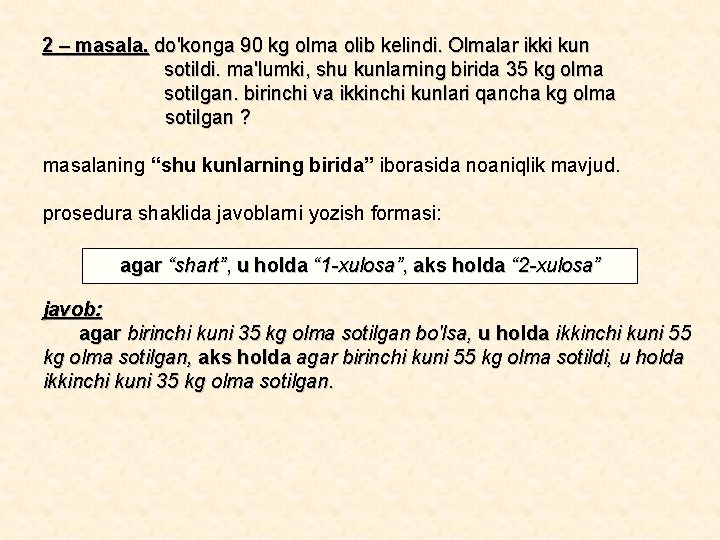 2 – masala. do'konga 90 kg olma olib kelindi. Olmalar ikki kun sotildi. ma'lumki, shu kunlarning birida 35 kg olma sotilgan. birinchi va ikkinchi kunlari qancha kg olma sotilgan ?

masalaning “shu kunlarning birida” iborasida noaniqlik mavjud.

prosedura shaklida javoblarni yozish formasi:

agar “shart”, u holda “1-xulosa”, aks holda “2-xulosa”

javob:

agar birinchi kuni 35 kg olma sotilgan bo'lsa, u holda ikkinchi kuni 55 kg olma sotilgan, aks holda agar birinchi kuni 55 kg olma sotildi, u holda ikkinchi kuni 35 kg olma sotilgan.